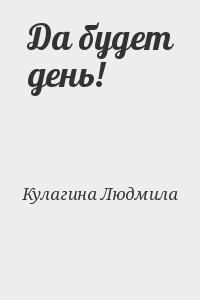 Да будет день!

Кулагина Людмила